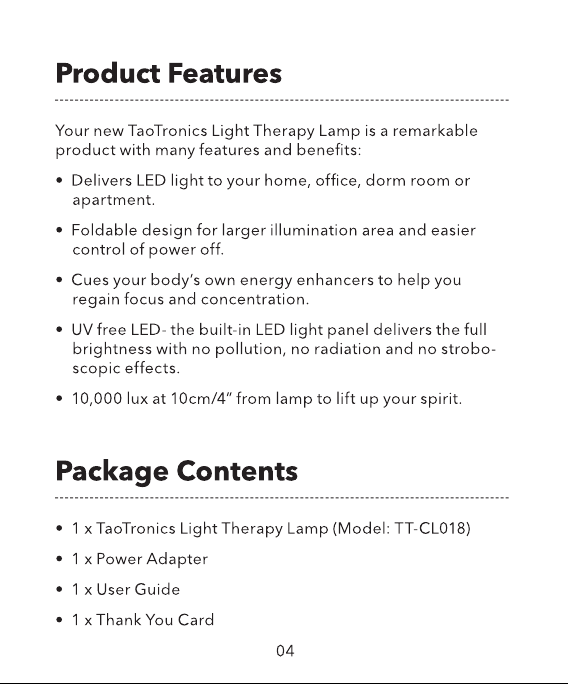 Product Features

Your new TaoTronics Light Therapy Lamp is a remarkable product with many features and benefits:

• Delivers LED light to your home, office, dorm room or apartment.

• Foldable design for larger illumination area and easier control of power off.

• Cues your body's own energy enhancers to help you regain focus and concentration.

• UV free LED- the built-in LED light panel delivers the full brightness with no pollution, no radiation and no stroboscopic effects.

• 10,000 lux at 10cm/4" from lamp to lift up your spirit.

Package Contents

• 1 x TaoTronics Light Therapy Lamp (Model: TT-CL018)

• 1 x Power Adapter

• 1 x User Guide

• 1 x Thank You Card

04